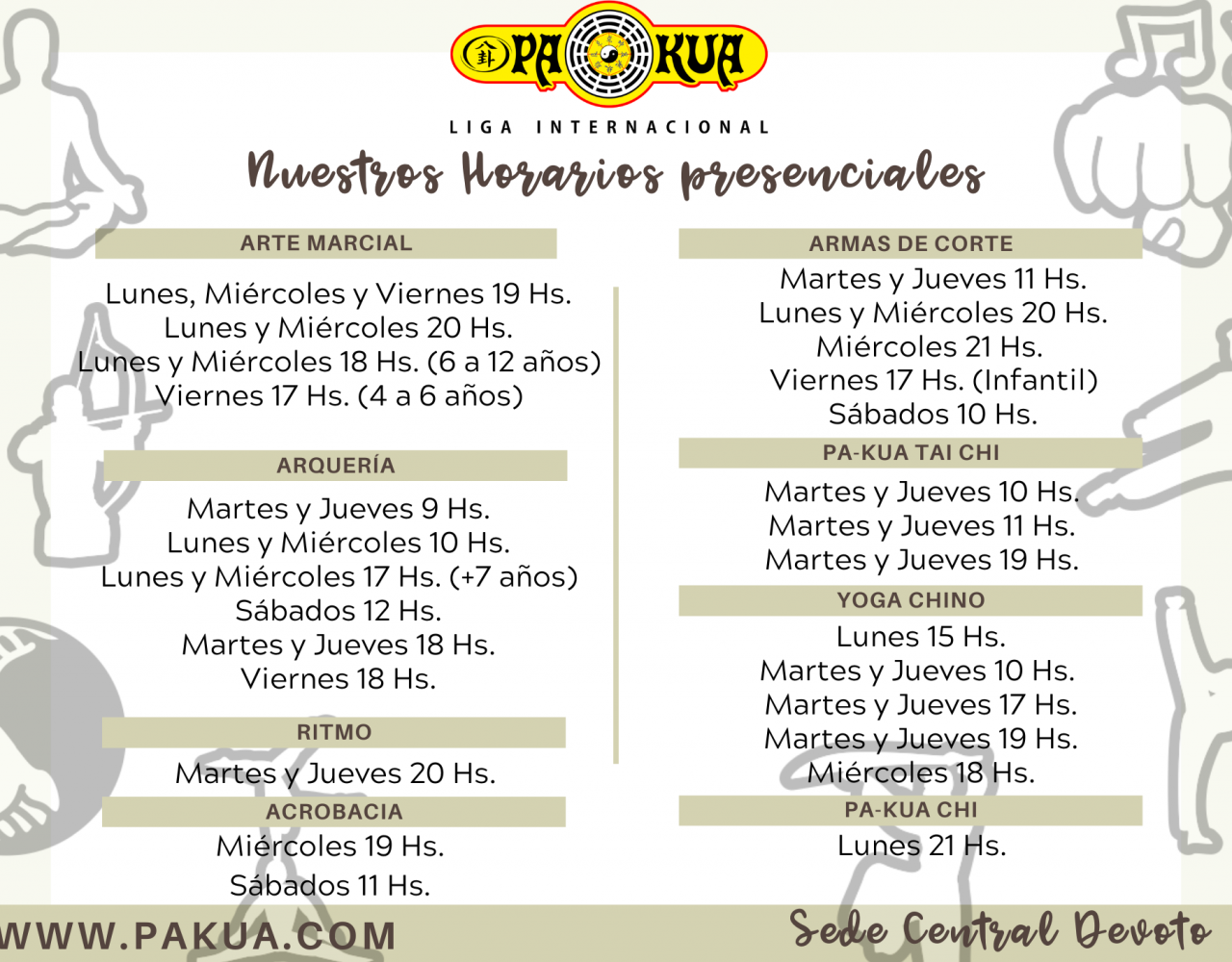 PA KUA

LIGA INTERNACIONAL

Nuestros Horarios presenciales

ARTE MARCIAL

Lunes, Miércoles y Viernes 19 Hs.
Lunes y Miércoles 20 Hs.
Lunes y Miércoles 18 Hs. (6 a 12 años)
Viernes 17 Hs. (4 a 6 años)

ARQUERÍA

Martes y Jueves 9 Hs.
Lunes y Miércoles 10 Hs.
Lunes y Miércoles 17 Hs. (+7 años)
Sábados 12 Hs.
Martes y Jueves 18 Hs.
Viernes 18 Hs.

RITMO

Martes y Jueves 20 Hs.

ACROBACIA

Miércoles 19 Hs.
Sábados 11 Hs.

ARMAS DE CORTE

Martes y Jueves 11 Hs.
Lunes y Miércoles 20 Hs.
Miércoles 21 Hs.
Viernes 17 Hs. (Infantil)
Sábados 10 Hs.

PA-KUA TAI CHI

Martes y Jueves 10 Hs.
Martes y Jueves 11 Hs.
Martes y Jueves 19 Hs.

YOGA CHINO

Lunes 15 Hs.
Martes y Jueves 10 Hs.
Martes y Jueves 17 Hs.
Martes y Jueves 19 Hs.
Miércoles 18 Hs.

PA-KUA CHI

Lunes 21 Hs.

WWW.PAKUA.COM

Sede Central Devoto